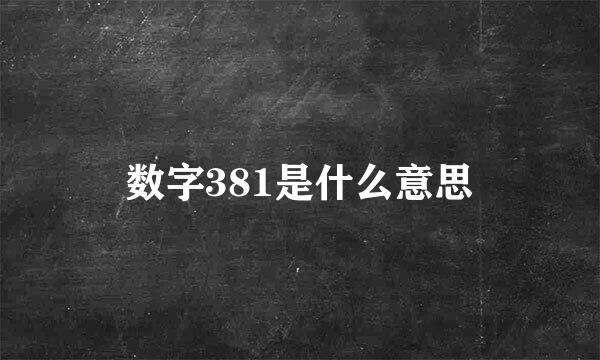 数字381是什么意思